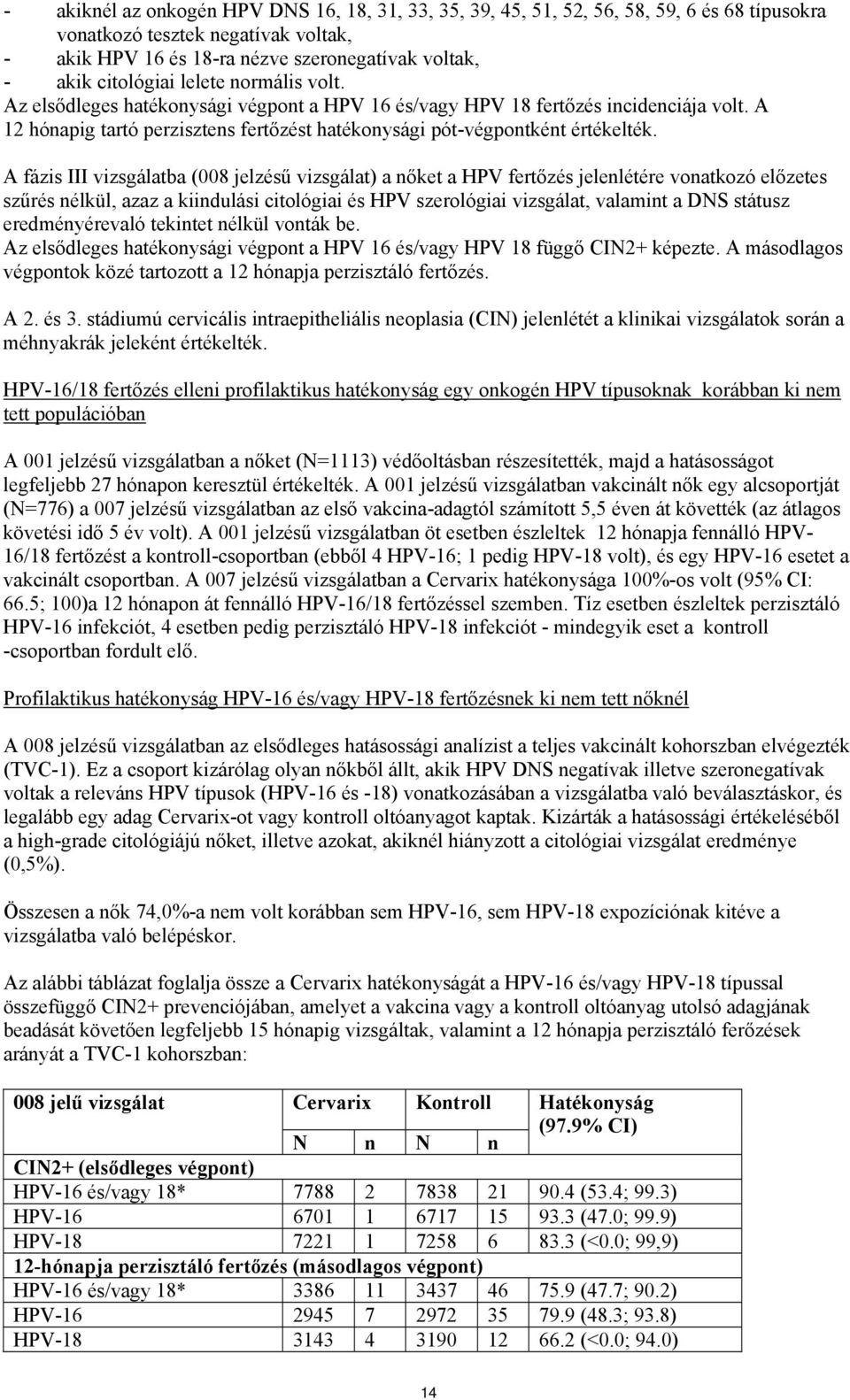 - akiknél az onkogén HPV DNS 16, 18, 31, 33, 35, 39, 45, 51, 52, 56, 58, 59, 6 és 68 típusokra vonatkozó tesztek negatívak voltak,
- akik HPV 16 és 18-ra nézve szeronegatívak voltak,
- akik citológiai lelete normális volt.
Az elsődleges hatékonysági végpont a HPV 16 és/vagy HPV 18 fertőzés incidenciája volt. A 12 hónapig tartó perzisztens fertőzést hatékonysági pót-végpontként értékelték.

A fázis III vizsgálatba (008 jelzésű vizsgálat) a nőket a HPV fertőzés jelenlétére vonatkozó előzetes szűrés nélkül, azaz a kiindulási citológiai és HPV szerológiai vizsgálat, valamint a DNS státusz eredményérevaló tekintet nélkül vonták be.
Az elsődleges hatékonysági végpont a HPV 16 és/vagy HPV 18 függő CIN2+ képezte. A másodlagos végpontok közé tartozott a 12 hónapja perzisztáló fertőzés.

A 2. és 3. stádiumú cervicális intraepitheliális neoplasia (CIN) jelenlétét a klinikai vizsgálatok során a méhnyakrák jeleként értékelték.

HPV-16/18 fertőzés elleni profilaktikus hatékonyság egy onkogén HPV típusoknak korábban ki nem tett populációban

A 001 jelzésű vizsgálatban a nőket (N=1113) védőoltásban részesítették, majd a hatásosságot legfeljebb 27 hónapon keresztül értékelték. A 001 jelzésű vizsgálatban vakcinált nők egy alcsoportját (N=776) a 007 jelzésű vizsgálatban az első vakcina-adagtól számított 5,5 éven át követték (az átlagos követési idő 5 év volt). A 001 jelzésű vizsgálatban öt esetben észleltek 12 hónapja fennálló HPV-16/18 fertőzést a kontroll-csoportban (ebből 4 HPV-16; 1 pedig HPV-18 volt), és egy HPV-16 esetet a vakcinált csoportban. A 007 jelzésű vizsgálatban a Cervarix hatékonysága 100%-os volt (95% CI: 66.5; 100)a 12 hónapon át fennálló HPV-16/18 fertőzéssel szemben. Tíz esetben észleltek perzisztáló HPV-16 infekciót, 4 esetben pedig perzisztáló HPV-18 infekciót - mindegyik eset a kontroll -csoportban fordult elő.

Profilaktikus hatékonyság HPV-16 és/vagy HPV-18 fertőzésnek ki nem tett nőknél

A 008 jelzésű vizsgálatban az elsődleges hatásossági analízist a teljes vakcinált kohorszban elvégezték (TVC-1). Ez a csoport kizárólag olyan nőkből állt, akik HPV DNS negatívak illetve szeronegatívak voltak a releváns HPV típusok (HPV-16 és -18) vonatkozásában a vizsgálatba való beválasztáskor, és legalább egy adag Cervarix-ot vagy kontroll oltóanyagot kaptak. Kizárták a hatásossági értékeléséből a high-grade citológiájú nőket, illetve azokat, akiknél hiányzott a citológiai vizsgálat eredménye (0,5%).

Összesen a nők 74,0%-a nem volt korábban sem HPV-16, sem HPV-18 expozíciónak kitéve a vizsgálatba való belépéskor.

Az alábbi táblázat foglalja össze a Cervarix hatékonyságát a HPV-16 és/vagy HPV-18 típussal összefüggő CIN2+ prevenciójában, amelyet a vakcina vagy a kontroll oltóanyag utolsó adagjának beadását követően legfeljebb 15 hónapig vizsgáltak, valamint a 12 hónapja perzisztáló ferőzések arányát a TVC-1 kohorszban:

| 008 jelű vizsgálat | Cervarix | | Kontroll | | Hatékonyság (97.9% CI) |
|---|---|---|---|---|---|
| | N | n | N | n | |
| CIN2+ (elsődleges végpont) | | | | | |
| HPV-16 és/vagy 18* | 7788 | 2 | 7838 | 21 | 90.4 (53.4; 99.3) |
| HPV-16 | 6701 | 1 | 6717 | 15 | 93.3 (47.0; 99.9) |
| HPV-18 | 7221 | 1 | 7258 | 6 | 83.3 (<0.0; 99,9) |
| 12-hónapja perzisztáló fertőzés (másodlagos végpont) | | | | | |
| HPV-16 és/vagy 18* | 3386 | 11 | 3437 | 46 | 75.9 (47.7; 90.2) |
| HPV-16 | 2945 | 7 | 2972 | 35 | 79.9 (48.3; 93.8) |
| HPV-18 | 3143 | 4 | 3190 | 12 | 66.2 (<0.0; 94.0) |

14